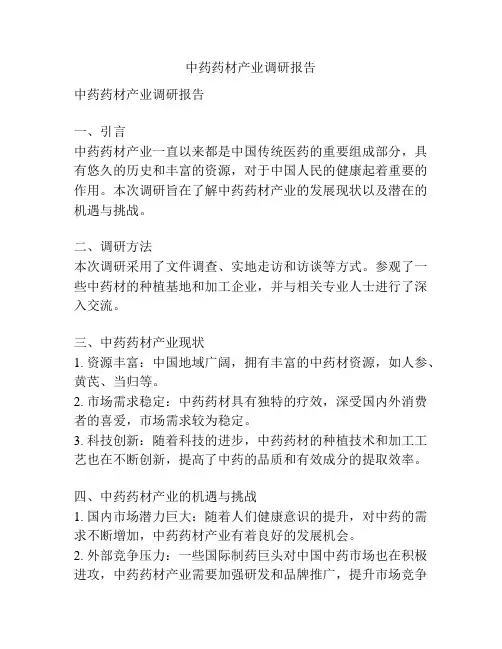 中药药材产业调研报告

中药药材产业调研报告

一、引言
中药药材产业一直以来都是中国传统医药的重要组成部分，具有悠久的历史和丰富的资源，对于中国人民的健康起着重要的作用。本次调研旨在了解中药药材产业的发展现状以及潜在的机遇与挑战。

二、调研方法
本次调研采用了文件调查、实地走访和访谈等方式。参观了一些中药材的种植基地和加工企业，并与相关专业人士进行了深入交流。

三、中药药材产业现状
1. 资源丰富：中国地域广阔，拥有丰富的中药材资源，如人参、黄芪、当归等。
2. 市场需求稳定：中药药材具有独特的疗效，深受国内外消费者的喜爱，市场需求较为稳定。
3. 科技创新：随着科技的进步，中药药材的种植技术和加工工艺也在不断创新，提高了中药的品质和有效成分的提取效率。

四、中药药材产业的机遇与挑战
1. 国内市场潜力巨大：随着人们健康意识的提升，对中药的需求不断增加，中药药材产业有着良好的发展机会。
2. 外部竞争压力：一些国际制药巨头对中国中药市场也在积极进攻，中药药材产业需要加强研发和品牌推广，提升市场竞争